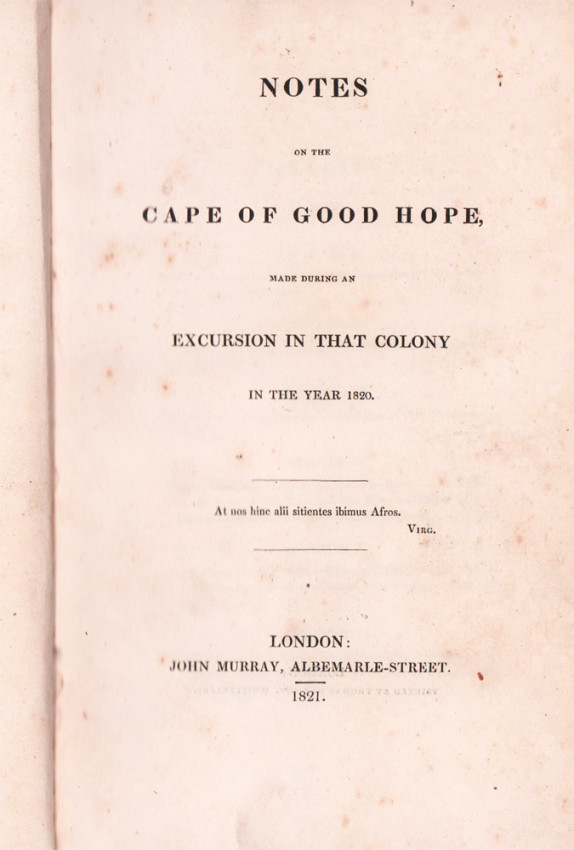 NOTES

ON THE

CAPE OF GOOD HOPE,

MADE DURING AN

EXCURSION IN THAT COLONY

IN THE YEAR 1820.

At nos hinc alii sitientes ibimus Afros.
VIRG.

LONDON:
JOHN MURRAY, ALBEMARLE-STREET.
1821.